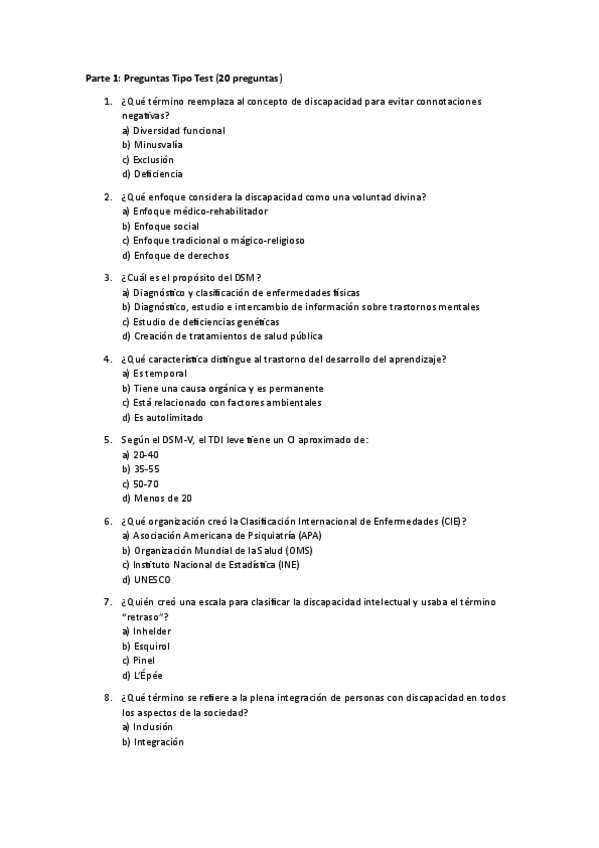 Parte 1: Preguntas Tipo Test (20 preguntas)

1. ¿Qué término reemplaza al concepto de discapacidad para evitar connotaciones negativas?
a) Diversidad funcional
b) Minusvalía
c) Exclusión
d) Deficiencia

2. ¿Qué enfoque considera la discapacidad como una voluntad divina?
a) Enfoque médico-rehabilitador
b) Enfoque social
c) Enfoque tradicional o mágico-religioso
d) Enfoque de derechos

3. ¿Cuál es el propósito del DSM?
a) Diagnóstico y clasificación de enfermedades físicas
b) Diagnóstico, estudio e intercambio de información sobre trastornos mentales
c) Estudio de deficiencias genéticas
d) Creación de tratamientos de salud pública

4. ¿Qué característica distingue al trastorno del desarrollo del aprendizaje?
a) Es temporal
b) Tiene una causa orgánica y es permanente
c) Está relacionado con factores ambientales
d) Es autolimitado

5. Según el DSM-V, el TDI leve tiene un CI aproximado de:
a) 20-40
b) 35-55
c) 50-70
d) Menos de 20

6. ¿Qué organización creó la Clasificación Internacional de Enfermedades (CIE)?
a) Asociación Americana de Psiquiatría (APA)
b) Organización Mundial de la Salud (OMS)
c) Instituto Nacional de Estadística (INE)
d) UNESCO

7. ¿Quién creó una escala para clasificar la discapacidad intelectual y usaba el término "retraso"?
a) Inhelder
b) Esquirol
c) Pinel
d) L'Épée

8. ¿Qué término se refiere a la plena integración de personas con discapacidad en todos los aspectos de la sociedad?
a) Inclusión
b) Integración